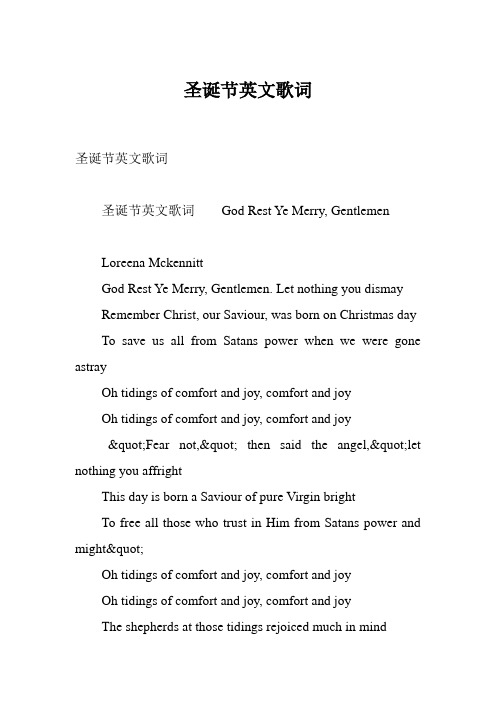 圣诞节英文歌词

圣诞节英文歌词

圣诞节英文歌词　　God Rest Ye Merry, Gentlemen

Loreena Mckennitt

God Rest Ye Merry, Gentlemen. Let nothing you dismay

Remember Christ, our Saviour, was born on Christmas day

To save us all from Satans power when we were gone astray

Oh tidings of comfort and joy, comfort and joy

Oh tidings of comfort and joy, comfort and joy

&quot;Fear not,&quot; then said the angel,&quot;let nothing you affright

This day is born a Saviour of pure Virgin bright

To free all those who trust in Him from Satans power and might&quot;

Oh tidings of comfort and joy, comfort and joy

Oh tidings of comfort and joy, comfort and joy

The shepherds at those tidings rejoiced much in mind